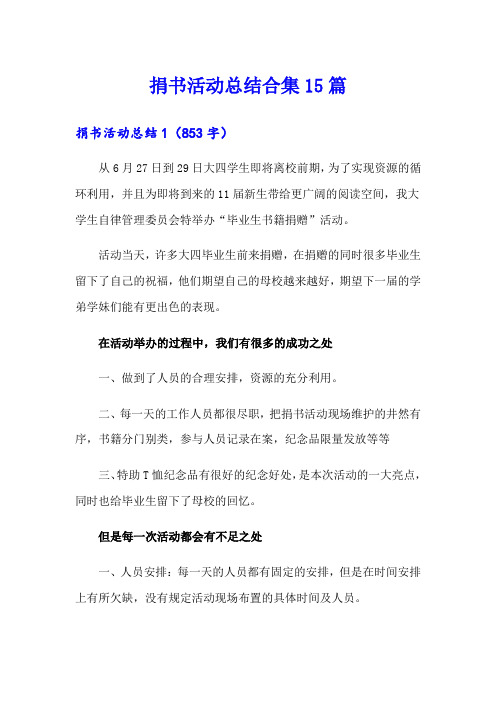 捐书活动总结合集15篇

捐书活动总结1（853字）

从6月27日到29日大四学生即将离校前期，为了实现资源的循环利用，并且为即将到来的11届新生带给更广阔的阅读空间，我大学生自律管理委员会特举办“毕业生书籍捐赠”活动。

活动当天，许多大四毕业生前来捐赠，在捐赠的同时很多毕业生留下了自己的祝福，他们期望自己的母校越来越好，期望下一届的学弟学妹们能有更出色的表现。

在活动举办的过程中，我们有很多的成功之处

一、做到了人员的合理安排，资源的充分利用。

二、每一天的工作人员都很尽职，把捐书活动现场维护的井然有序，书籍分门别类，参与人员记录在案，纪念品限量发放等等

三、特助T恤纪念品有很好的纪念好处，是本次活动的一大亮点，同时也给毕业生留下了母校的回忆。

但是每一次活动都会有不足之处

一、人员安排：每一天的人员都有固定的安排，但是在时间安排上有所欠缺，没有规定活动现场布置的具体时间及人员。